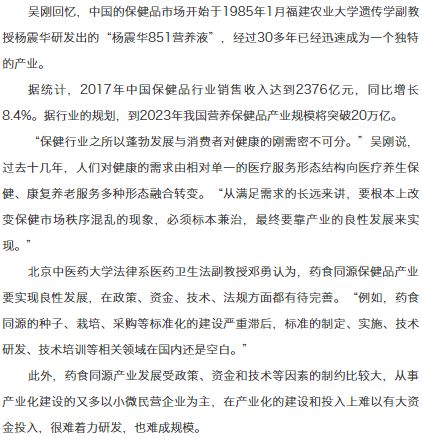 吴刚回忆，中国的保健品市场开始于1985年1月福建农业大学遗传学副教授杨震华研发出的“杨震华851营养液”，经过30多年已经迅速成为一个独特的产业。

据统计，2017年中国保健品行业销售收入达到2376亿元，同比增长8.4%。据行业的规划，到2023年我国营养保健品产业规模将突破20万亿。

“保健行业之所以蓬勃发展与消费者对健康的刚需密不可分。”吴刚说，过去十几年，人们对健康的需求由相对单一的医疗服务形态结构向医疗养生保健、康复养老服务多种形态融合转变。“从满足需求的长远来讲，要根本上改变保健市场秩序混乱的现象，必须标本兼治，最终要靠产业的良性发展来实现。”

北京中医药大学法律系医药卫生法副教授邓勇认为，药食同源保健品产业要实现良性发展，在政策、资金、技术、法规方面都有待完善。“例如，药食同源的种子、栽培、采购等标准化的建设严重滞后，标准的制定、实施、技术研发、技术培训等相关领域在国内还是空白。”

此外，药食同源产业发展受政策、资金和技术等因素的制约比较大，从事产业化建设的又多以小微民营企业为主，在产业化的建设和投入上难以有大资金投入，很难着力研发，也难成规模。